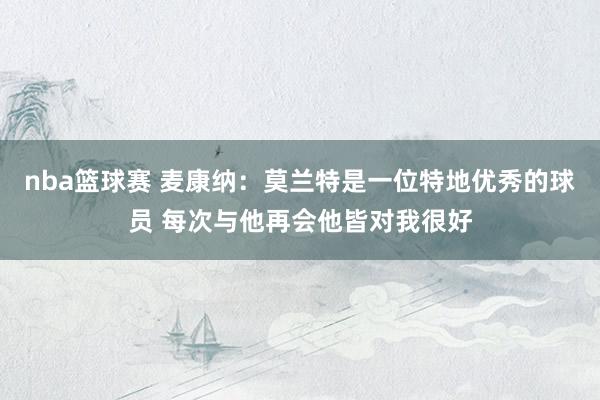 nba篮球赛 麦康纳：莫兰特是一位特地优秀的球员 每次与他再会他皆对我很好